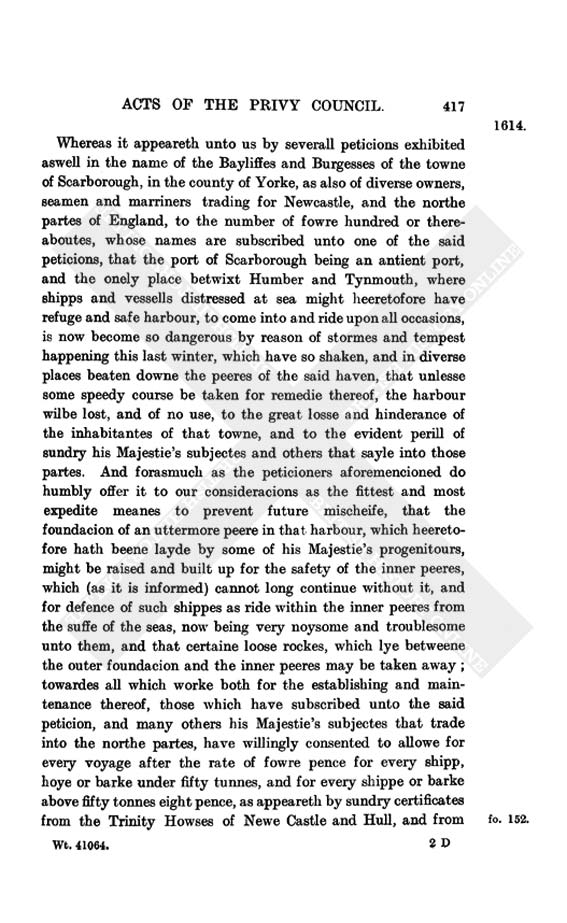 ACTS OF THE PRIVY COUNCIL. 417

1614.

Whereas it appeareth unto us by severall peticions exhibited aswell in the name of the Bayliffes and Burgesses of the towne of Scarborough, in the county of Yorke, as also of diverse owners, seamen and marriners trading for Newcastle, and the northe partes of England, to the number of fowre hundred or thereaboutes, whose names are subscribed unto one of the said peticions, that the port of Scarborough being an antient port, and the onely place betwixt Humber and Tynmouth, where shipps and vessells distressed at sea might heeretofore have refuge and safe harbour, to come into and ride upon all occasions, is now become so dangerous by reason of stormes and tempest happening this last winter, which have so shaken, and in diverse places beaten downe the peeres of the said haven, that unlesse some speedy course be taken for remedie thereof, the harbour wilbe lost, and of no use, to the great losse and hinderance of the inhabitantes of that towne, and to the evident perill of sundry his Majestie's subjectes and others that sayle into those partes. And forasmuch as the peticioners aforemencioned do humbly offer it to our consideracions as the fittest and most expedite meanes to prevent future mischeife, that the foundacion of an uttermore peere in that harbour, which heeretofore hath beene layde by some of his Majestie's progenitours, might be raised and built up for the safety of the inner peeres, which (as it is informed) cannot long continue without it, and for defence of such shippes as ride within the inner peeres from the suffe of the seas, now being very noysome and troublesome unto them, and that certaine loose rockes, which lye betweene the outer foundacion and the inner peeres may be taken away; towardes all which worke both for the establishing and maintenance thereof, those which have subscribed unto the said peticion, and many others his Majestie's subjectes that trade into the northe partes, have willingly consented to allowe for every voyage after the rate of fowre pence for every shipp, hoye or barke under fifty tunnes, and for every shippe or barke above fifty tonnes eight pence, as appeareth by sundry certificates from the Trinity Howses of Newe Castle and Hull, and from

fo. 152.

Wt. 41064. 2 D